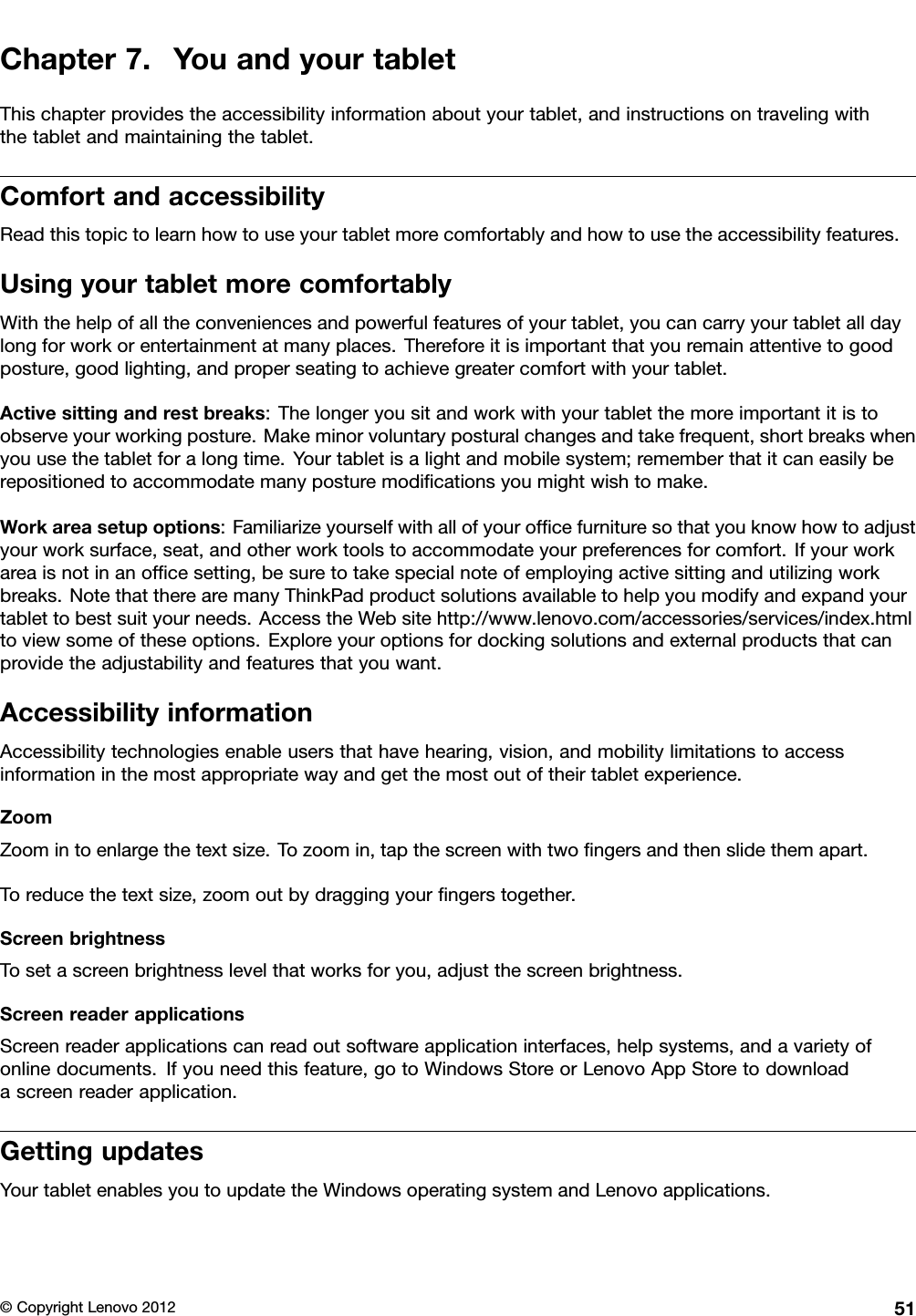 Chapter 7. You and your tablet

This chapter provides the accessibility information about your tablet, and instructions on traveling with the tablet and maintaining the tablet.

Comfort and accessibility

Read this topic to learn how to use your tablet more comfortably and how to use the accessibility features.

Using your tablet more comfortably

With the help of all the conveniences and powerful features of your tablet, you can carry your tablet all day long for work or entertainment at many places. Therefore it is important that you remain attentive to good posture, good lighting, and proper seating to achieve greater comfort with your tablet.

Active sitting and rest breaks: The longer you sit and work with your tablet the more important it is to observe your working posture. Make minor voluntary postural changes and take frequent, short breaks when you use the tablet for a long time. Your tablet is a light and mobile system; remember that it can easily be repositioned to accommodate many posture modifications you might wish to make.

Work area setup options: Familiarize yourself with all of your office furniture so that you know how to adjust your work surface, seat, and other work tools to accommodate your preferences for comfort. If your work area is not in an office setting, be sure to take special note of employing active sitting and utilizing work breaks. Note that there are many ThinkPad product solutions available to help you modify and expand your tablet to best suit your needs. Access the Web site http://www.lenovo.com/accessories/services/index.html to view some of these options. Explore your options for docking solutions and external products that can provide the adjustability and features that you want.

Accessibility information

Accessibility technologies enable users that have hearing, vision, and mobility limitations to access information in the most appropriate way and get the most out of their tablet experience.

Zoom

Zoom in to enlarge the text size. To zoom in, tap the screen with two fingers and then slide them apart.

To reduce the text size, zoom out by dragging your fingers together.

Screen brightness

To set a screen brightness level that works for you, adjust the screen brightness.

Screen reader applications

Screen reader applications can read out software application interfaces, help systems, and a variety of online documents. If you need this feature, go to Windows Store or Lenovo App Store to download a screen reader application.

Getting updates

Your tablet enables you to update the Windows operating system and Lenovo applications.

© Copyright Lenovo 2012 51